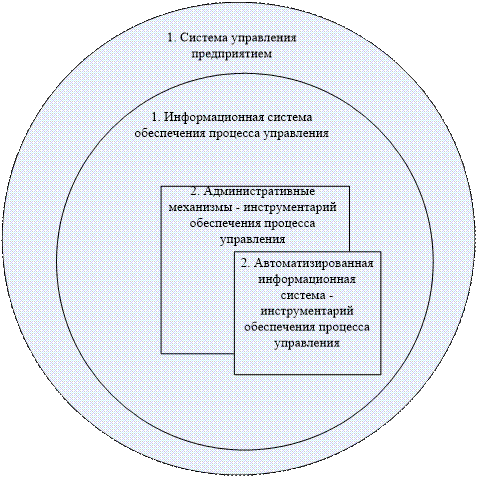 1. Система управления предприятием

1. Информационная система обеспечения процесса управления

2. Административные механизмы - инструментарий обеспечения процесса управления

2. Автоматизированная информационная система - инструментарий обеспечения процесса управления